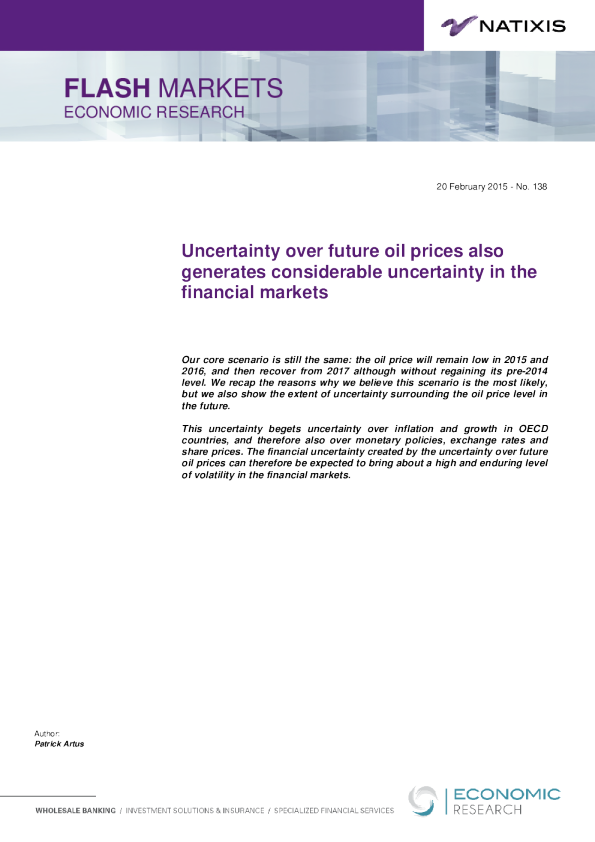 NATIXIS

FLASH MARKETS
ECONOMIC RESEARCH

20 February 2015 - No. 138

Uncertainty over future oil prices also generates considerable uncertainty in the financial markets

Our core scenario is still the same: the oil price will remain low in 2015 and 2016, and then recover from 2017 although without regaining its pre-2014 level. We recap the reasons why we believe this scenario is the most likely, but we also show the extent of uncertainty surrounding the oil price level in the future.

This uncertainty begets uncertainty over inflation and growth in OECD countries, and therefore also over monetary policies, exchange rates and share prices. The financial uncertainty created by the uncertainty over future oil prices can therefore be expected to bring about a high and enduring level of volatility in the financial markets.

Author:
Patrick Artus

WHOLESALE BANKING / INVESTMENT SOLUTIONS & INSURANCE / SPECIALIZED FINANCIAL SERVICES

ECONOMIC
RESEARCH